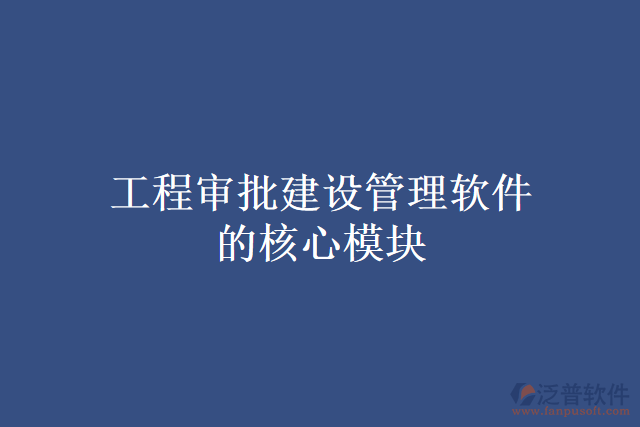 工程审批建设管理软件的核心模块

泛普软件
www.fanpusoft.com